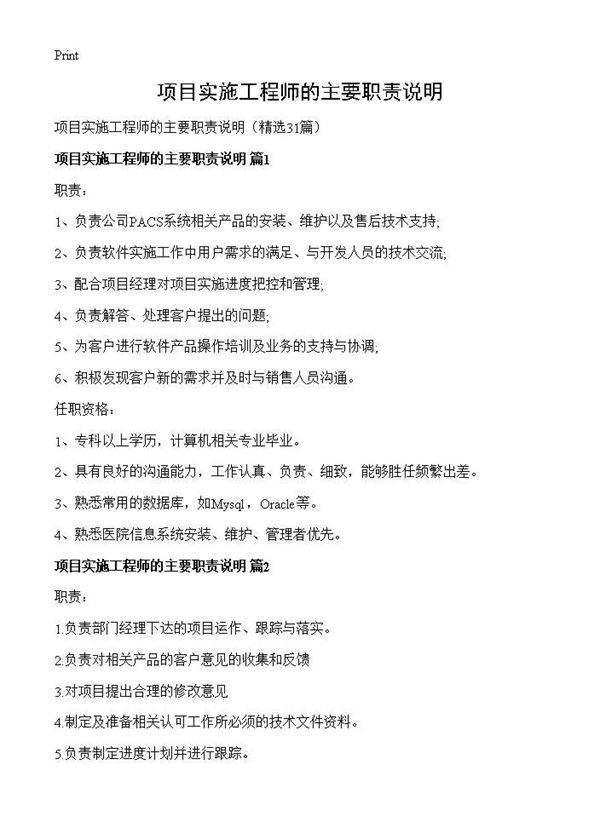 Print

项目实施工程师的主要职责说明

项目实施工程师的主要职责说明（精选31篇）

项目实施工程师的主要职责说明 篇1

职责：

1、负责公司PACS系统相关产品的安装、维护以及售后技术支持;

2、负责软件实施工作中用户需求的满足、与开发人员的技术交流;

3、配合项目经理对项目实施进度把控和管理;

4、负责解答、处理客户提出的问题;

5、为客户进行软件产品操作培训及业务的支持与协调;

6、积极发现客户新的需求并及时与销售人员沟通。

任职资格：

1、专科以上学历，计算机相关专业毕业。

2、具有良好的沟通能力，工作认真、负责、细致，能够胜任频繁出差。

3、熟悉常用的数据库，如Mysql，Oracle等。

4、熟悉医院信息系统安装、维护、管理者优先。

项目实施工程师的主要职责说明 篇2

职责：

1.负责部门经理下达的项目运作、跟踪与落实。

2.负责对相关产品的客户意见的收集和反馈

3.对项目提出合理的修改意见

4.制定及准备相关认可工作所必须的技术文件资料。

5.负责制定进度计划并进行跟踪。